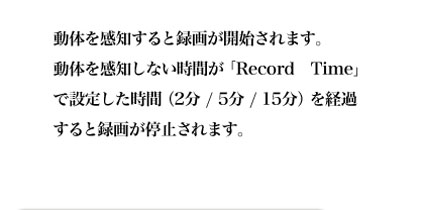 動体を感知すると録画が開始されます。
動体を感知しない時間が「Record　Time」で設定した時間（2分 / 5分 / 15分）を経過すると録画が停止されます。